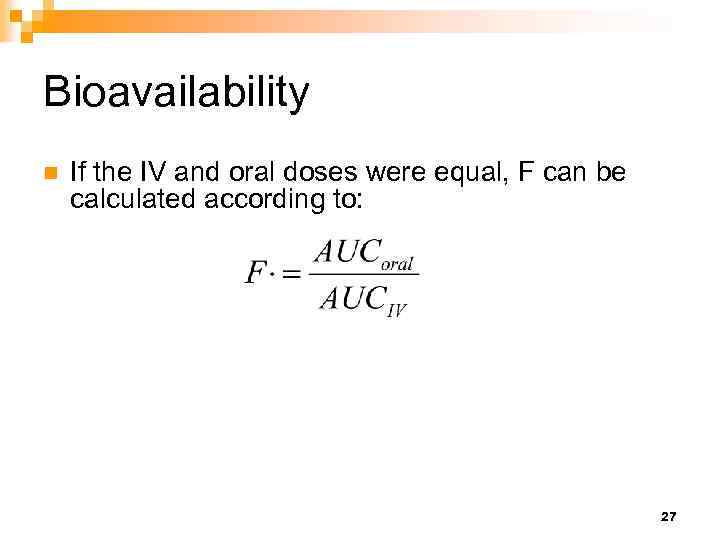 Bioavailability

• If the IV and oral doses were equal, F can be calculated according to:

$F \cdot = \frac{AUC_{oral}}{AUC_{IV}}$

27